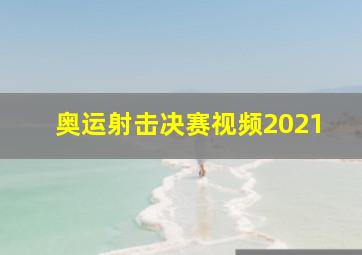 奥运射击决赛视频2021